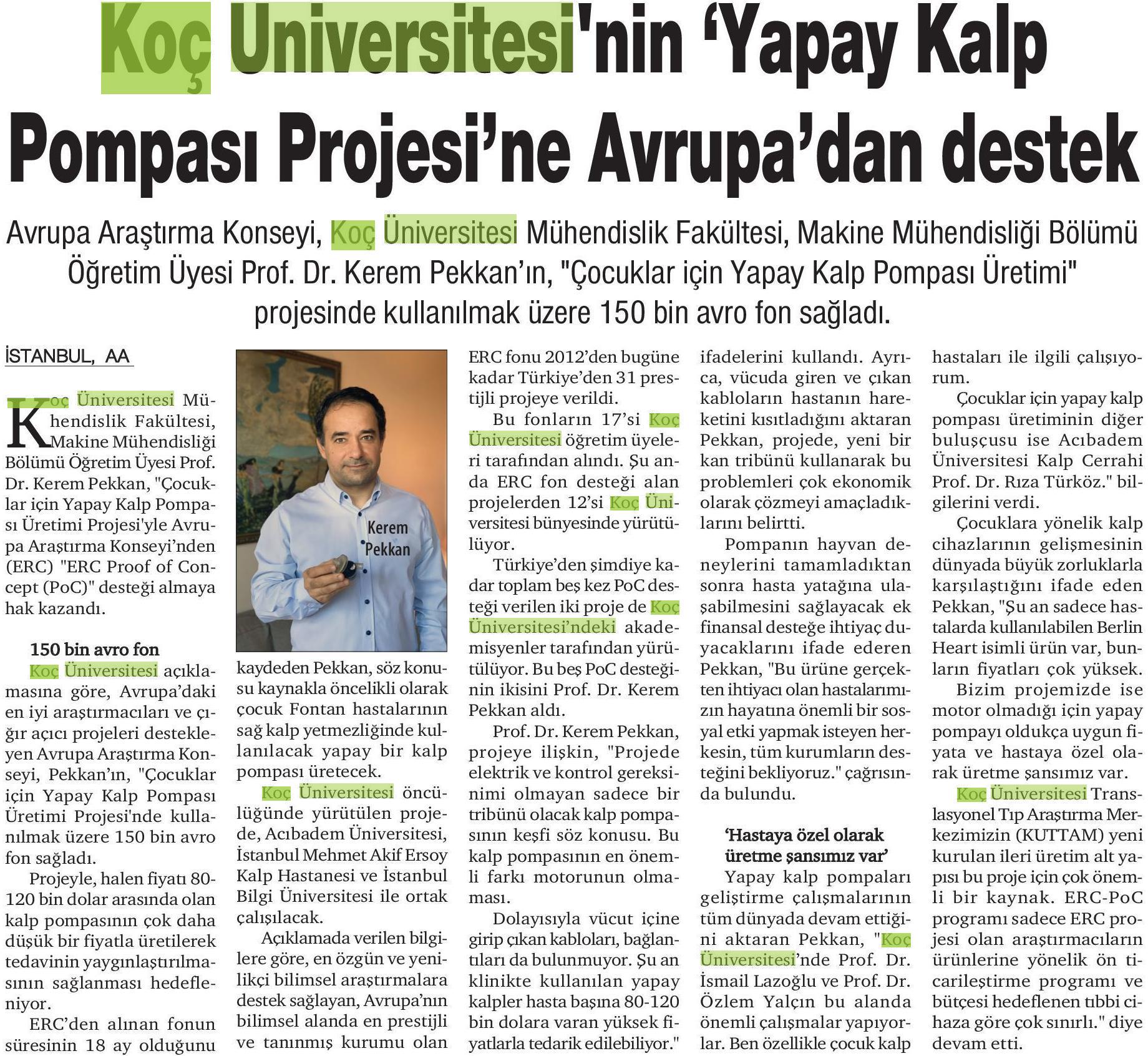 Koç Üniversitesi'nin 'Yapay Kalp Pompası Projesi'ne Avrupa'dan destek

Avrupa Araştırma Konseyi, Koç Üniversitesi Mühendislik Fakültesi, Makine Mühendisliği Bölümü Öğretim Üyesi Prof. Dr. Kerem Pekkan'ın, "Çocuklar için Yapay Kalp Pompası Üretimi" projesinde kullanılmak üzere 150 bin avro fon sağladı.

İSTANBUL, AA

Koç Üniversitesi Mühendislik Fakültesi, Makine Mühendisliği Bölümü Öğretim Üyesi Prof. Dr. Kerem Pekkan, "Çocuklar için Yapay Kalp Pompası Üretimi Projesi'yle Avrupa Araştırma Konseyi'nden (ERC) "ERC Proof of Concept (PoC)" desteği almaya hak kazandı.

150 bin avro fon

Koç Üniversitesi açıklamasına göre, Avrupa'daki en iyi araştırmacıları ve çığır açıcı projeleri destekleyen Avrupa Araştırma Konseyi, Pekkan'ın, "Çocuklar için Yapay Kalp Pompası Üretimi Projesi'nde kullanılmak üzere 150 bin avro fon sağladı.

Projeyle, halen fiyatı 80-120 bin dolar arasında olan kalp pompasının çok daha düşük bir fiyatla üretilerek tedavinin yaygınlaştırılmasının sağlanması hedefleniyor.

ERC'den alınan fonun süresinin 18 ay olduğunu

Kerem Pekkan

kaydeden Pekkan, söz konusu kaynakla öncelikli olarak çocuk Fontan hastalarının sağ kalp yetmezliğinde kullanılacak yapay bir kalp pompası üretecek.

Koç Üniversitesi öncülüğünde yürütülen projede, Acıbadem Üniversitesi, İstanbul Mehmet Akif Ersoy Kalp Hastanesi ve İstanbul Bilgi Üniversitesi ile ortak çalışılacak.

Açıklamada verilen bilgilere göre, en özgün ve yenilikçi bilimsel araştırmalara destek sağlayan, Avrupa'nın bilimsel alanda en prestijli ve tanınmış kurumu olan ERC fonu 2012'den bugüne kadar Türkiye'den 31 prestijli projeye verildi.

Bu fonların 17'si Koç Üniversitesi öğretim üyeleri tarafından alındı. Şu anda ERC fon desteği alan projelerden 12'si Koç Üniversitesi bünyesinde yürütülüyor.

Türkiye'den şimdiye kadar toplam beş kez PoC desteği verilen iki proje de Koç Üniversitesi'ndeki akademisyenler tarafından yürütülüyor. Bu beş PoC desteğinin ikisini Prof. Dr. Kerem Pekkan aldı.

Prof. Dr. Kerem Pekkan, projeye ilişkin, "Projede elektrik ve kontrol gereksinimi olmayan sadece bir tribünü olacak kalp pompasının keşfi söz konusu. Bu kalp pompasının en önemli farkı motorunun olmaması.

Dolayısıyla vücut içine girip çıkan kabloları, bağlantıları da bulunmuyor. Şu an klinikte kullanılan yapay kalpler hasta başına 80-120 bin dolara varan yüksek fiyatlarla tedarik edilebiliyor." ifadelerini kullandı. Ayrıca, vücuda giren ve çıkan kabloların hastanın hareketini kısıtladığını aktaran Pekkan, projede, yeni bir kan tribünü kullanarak bu problemleri çok ekonomik olarak çözmeyi amaçladıklarını belirtti.

Pompanın hayvan deneylerini tamamladıktan sonra hasta yatağına ulaşabilmesini sağlayacak ek finansal desteğe ihtiyaç duyacaklarını ifade ederen Pekkan, "Bu ürüne gerçekten ihtiyacı olan hastalarımızın hayatına önemli bir sosyal etki yapmak isteyen herkesin, tüm kurumların desteğini bekliyoruz." çağrısında bulundu.

'Hastaya özel olarak üretme şansımız var'

Yapay kalp pompaları geliştirme çalışmalarının tüm dünyada devam ettiğini aktaran Pekkan, "Koç Üniversitesi'nde Prof. Dr. İsmail Lazoğlu ve Prof. Dr. Özlem Yalçın bu alanda önemli çalışmalar yapıyorlar. Ben özellikle çocuk kalp hastaları ile ilgili çalışıyorum.

Çocuklar için yapay kalp pompası üretiminin diğer buluşçusu ise Acıbadem Üniversitesi Kalp Cerrahi Prof. Dr. Rıza Türköz." bilgilerini verdi.

Çocuklara yönelik kalp cihazlarının gelişmesinin dünyada büyük zorluklarla karşılaştığını ifade eden Pekkan, "Şu an sadece hastalarda kullanılabilen Berlin Heart isimli ürün var, bunların fiyatları çok yüksek.

Bizim projemizde ise motor olmadığı için yapay pompayı oldukça uygun fiyata ve hastaya özel olarak üretme şansımız var.

Koç Üniversitesi Translasyonel Tıp Araştırma Merkezimizin (KUTTAM) yeni kurulan ileri üretim alt yapısı bu proje için çok önemli bir kaynak. ERC-PoC programı sadece ERC projesi olan araştırmacıların ürünlerine yönelik ön ticarileştirme programı ve bütçesi hedeflenen tıbbi cihaza göre çok sınırlı." diye devam etti.